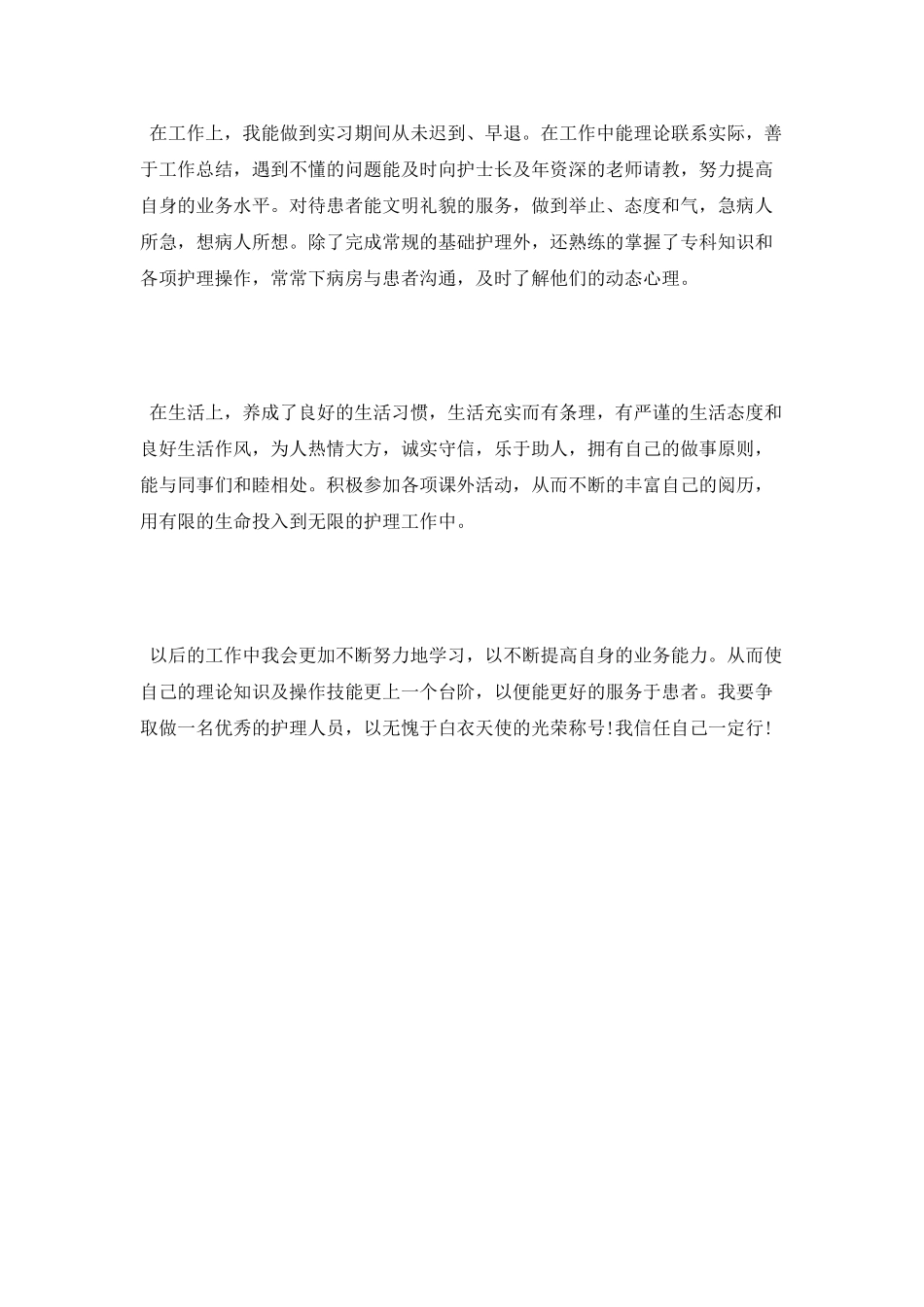 在工作上，我能做到实习期间从未迟到、早退。在工作中能理论联系实际，善于工作总结，遇到不懂的问题能及时向护士长及年资深的老师请教，努力提高自身的业务水平。对待患者能文明礼貌的服务，做到举止、态度和气，急病人所急，想病人所想。除了完成常规的基础护理外，还熟练的掌握了专科知识和各项护理操作，常常下病房与患者沟通，及时了解他们的动态心理。

在生活上，养成了良好的生活习惯，生活充实而有条理，有严谨的生活态度和良好生活作风，为人热情大方，诚实守信，乐于助人，拥有自己的做事原则，能与同事们和睦相处。积极参加各项课外活动，从而不断的丰富自己的阅历，用有限的生命投入到无限的护理工作中。

以后的工作中我会更加不断努力地学习，以不断提高自身的业务能力。从而使自己的理论知识及操作技能更上一个台阶，以便能更好的服务于患者。我要争取做一名优秀的护理人员，以无愧于白衣天使的光荣称号!我信任自己一定行!